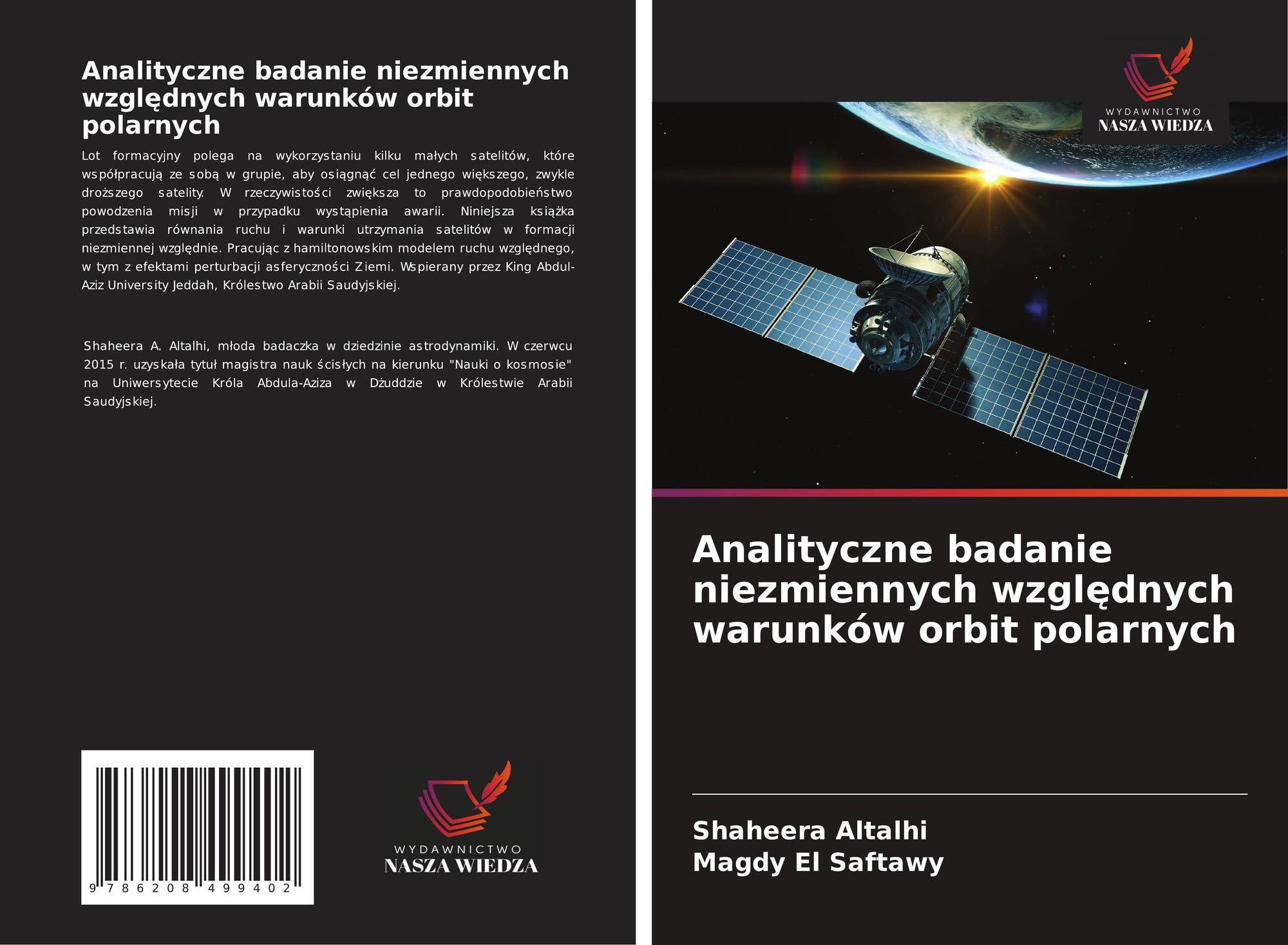 Analityczne badanie niezmiennych względnych warunków orbit polarnych

Lot formacyjny polega na wykorzystaniu kilku małych satelitów, które współpracują ze sobą w grupie, aby osiągnąć cel jednego większego, zwykle droższego satelity. W rzeczywistości zwiększa to prawdopodobieństwo powodzenia misji w przypadku wystąpienia awarii. Niniejsza książka przedstawia równania ruchu i warunki utrzymania satelitów w formacji niezmiennej względnie. Pracując z hamiltonowskim modelem ruchu względnego, w tym z efektami perturbacji asferyczności Ziemi. Wspierany przez King Abdul-Aziz University Jeddah, Królestwo Arabii Saudyjskiej.

Shaheera A. Altalhi, młoda badaczka w dziedzinie astrodynamiki. W czerwcu 2015 r. uzyskała tytuł magistra nauk ścisłych na kierunku "Nauki o kosmosie" na Uniwersytecie Króla Abdula-Aziza w Dżuddzie w Królestwie Arabii Saudyjskiej.

9 786208 499402

WYDAWNICTWO
NASZA WIEDZA

WYDAWNICTWO
NASZA WIEDZA

Analityczne badanie niezmiennych względnych warunków orbit polarnych

Shaheera Altalhi
Magdy El Saftawy